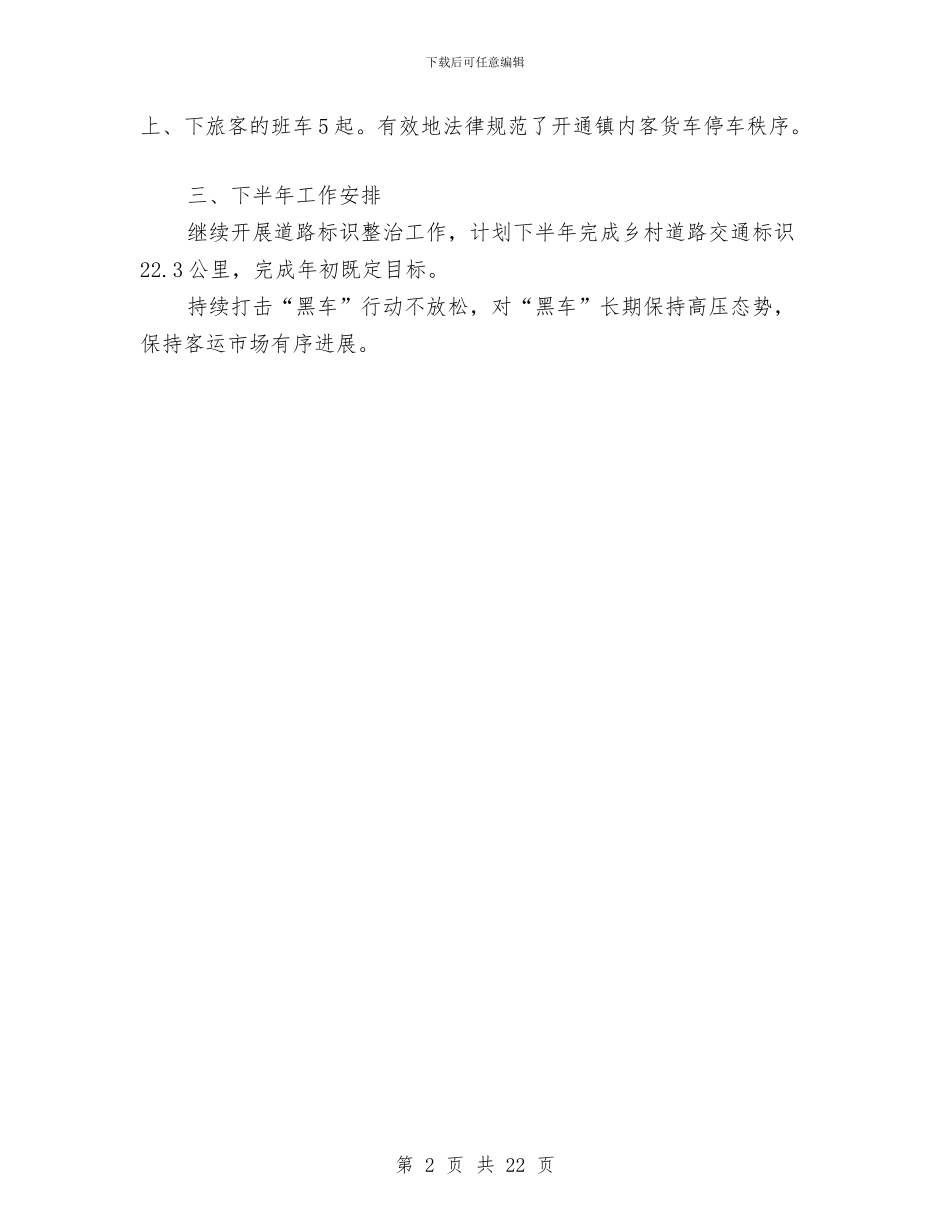 下载后可任意编辑

上、下旅客的班车5起。有效地法律规范了开通镇内客货车停车秩序。

三、下半年工作安排

继续开展道路标识整治工作，计划下半年完成乡村道路交通标识22.3公里，完成年初既定目标。

持续打击“黑车”行动不放松，对“黑车”长期保持高压态势，保持客运市场有序进展。

第 2 页 共 22 页